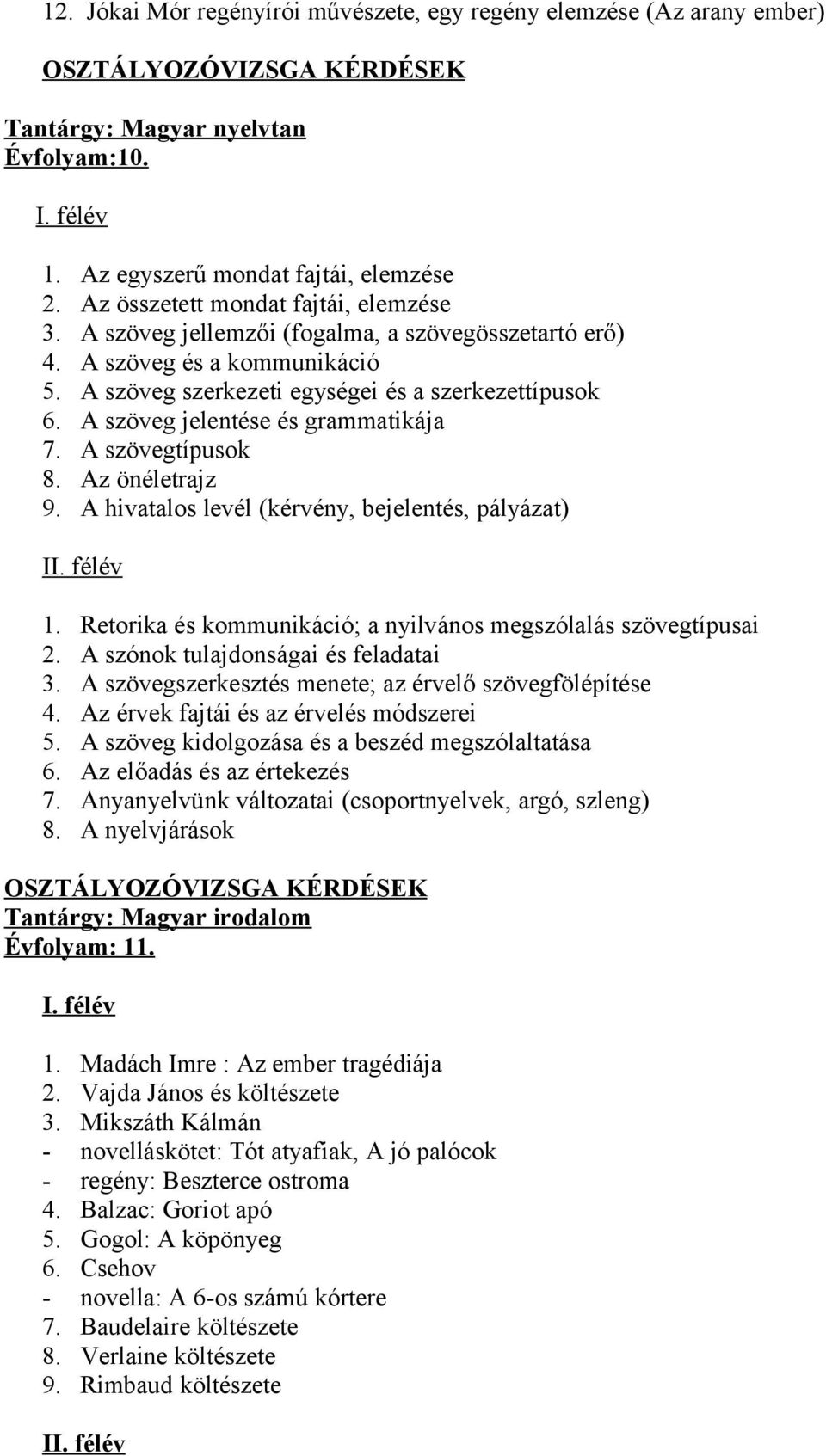 12. Jókai Mór regényírói művészete, egy regény elemzése (Az arany ember)

OSZTÁLYOZÓVIZSGA KÉRDÉSEK

Tantárgy: Magyar nyelvtan
Évfolyam:10.

I. félév

1. Az egyszerű mondat fajtái, elemzése
2. Az összetett mondat fajtái, elemzése
3. A szöveg jellemzői (fogalma, a szövegösszetartó erő)
4. A szöveg és a kommunikáció
5. A szöveg szerkezeti egységei és a szerkezettípusok
6. A szöveg jelentése és grammatikája
7. A szövegtípusok
8. Az önéletrajz
9. A hivatalos levél (kérvény, bejelentés, pályázat)

II. félév

1. Retorika és kommunikáció; a nyilvános megszólalás szövegtípusai
2. A szónok tulajdonságai és feladatai
3. A szövegszerkesztés menete; az érvelő szövegfölépítése
4. Az érvek fajtái és az érvelés módszerei
5. A szöveg kidolgozása és a beszéd megszólaltatása
6. Az előadás és az értekezés
7. Anyanyelvünk változatai (csoportnyelvek, argó, szleng)
8. A nyelvjárások

OSZTÁLYOZÓVIZSGA KÉRDÉSEK
Tantárgy: Magyar irodalom
Évfolyam: 11.

I. félév

1. Madách Imre : Az ember tragédiája
2. Vajda János és költészete
3. Mikszáth Kálmán
- novelláskötet: Tót atyafiak, A jó palócok
- regény: Beszterce ostroma
4. Balzac: Goriot apó
5. Gogol: A köpönyeg
6. Csehov
- novella: A 6-os számú kórtere
7. Baudelaire költészete
8. Verlaine költészete
9. Rimbaud költészete

II. félév